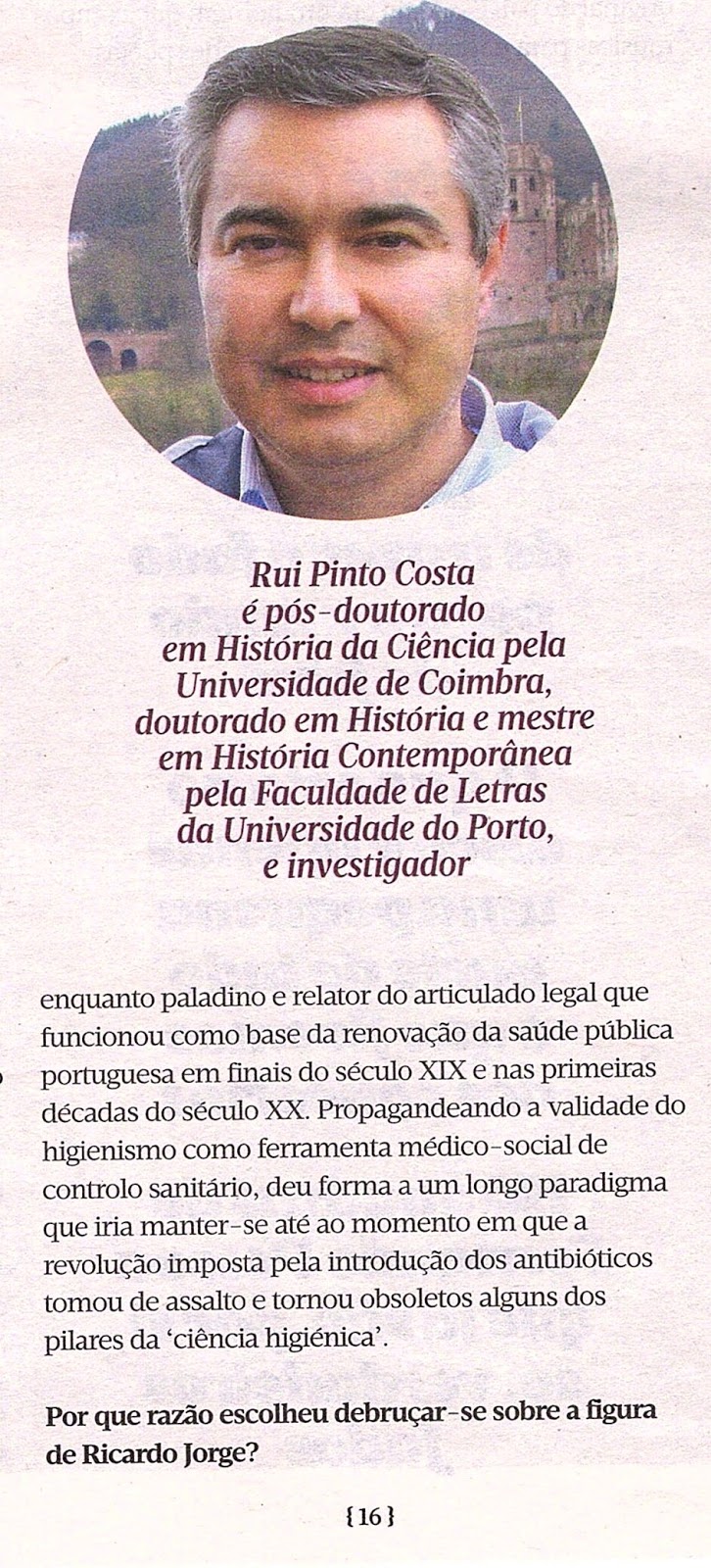 Rui Pinto Costa
é pós-doutorado
em História da Ciência pela
Universidade de Coimbra,
doutorado em História e mestre
em História Contemporânea
pela Faculdade de Letras
da Universidade do Porto,
e investigador

enquanto paladino e relator do articulado legal que funcionou como base da renovação da saúde pública portuguesa em finais do século XIX e nas primeiras décadas do século XX. Propagandeando a validade do higienismo como ferramenta médico-social de controlo sanitário, deu forma a um longo paradigma que iria manter-se até ao momento em que a revolução imposta pela introdução dos antibióticos tomou de assalto e tornou obsoletos alguns dos pilares da 'ciência higiénica'.

Por que razão escolheu debruçar-se sobre a figura de Ricardo Jorge?

{16}